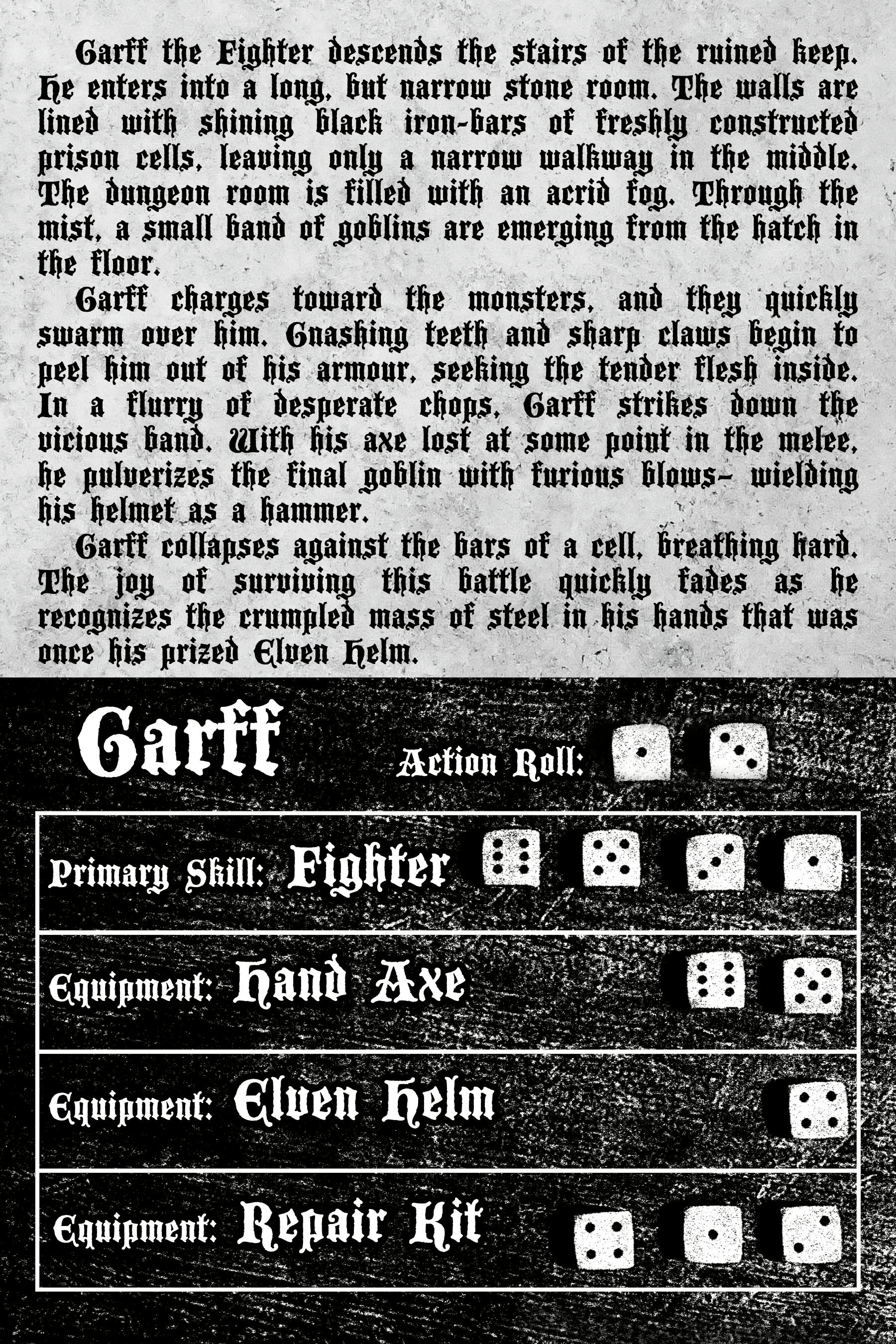 Garff the Fighter descends the stairs of the ruined keep. He enters into a long, but narrow stone room. The walls are lined with shining black iron-bars of freshly constructed prison cells, leaving only a narrow walkway in the middle. The dungeon room is filled with an acrid fog. Through the mist, a small band of goblins are emerging from the hatch in the floor.

Garff charges toward the monsters, and they quickly swarm over him. Gnashing teeth and sharp claws begin to peel him out of his armour, seeking the tender flesh inside. In a flurry of desperate chops, Garff strikes down the vicious band. With his axe lost at some point in the melee, he pulverizes the final goblin with furious blows- wielding his helmet as a hammer.

Garff collapses against the bars of a cell, breathing hard. The joy of surviving this battle quickly fades as he recognizes the crumpled mass of steel in his hands that was once his prized Elven Helm.

Garff

Action Roll:

Primary Skill: Fighter

Equipment: Hand Axe

Equipment: Elven Helm

Equipment: Repair Kit